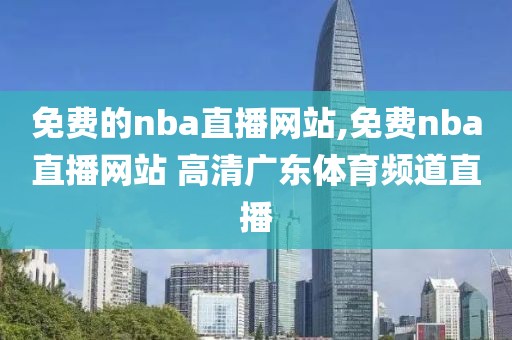 免费的nba直播网站,免费nba直播网站 高清广东体育频道直播